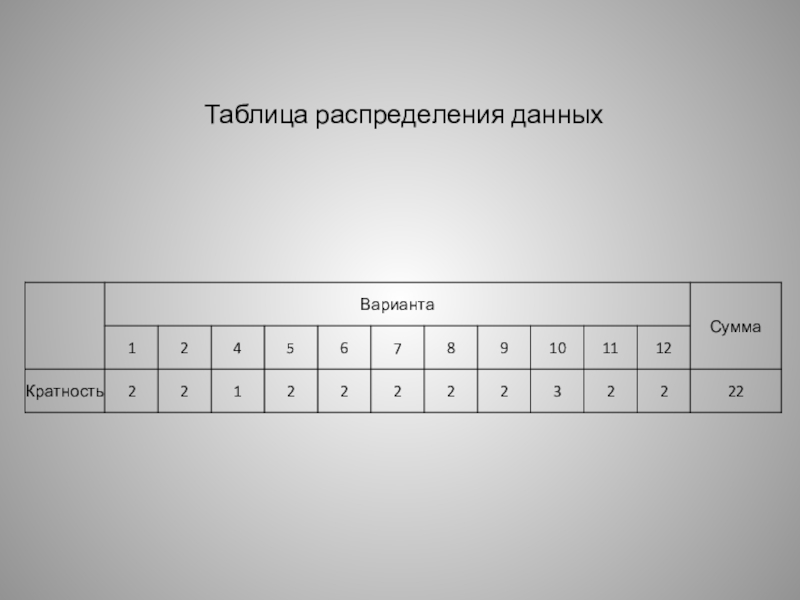 Таблица распределения данных

|  | Варианта |  |  |  |  |  |  |  |  |  |  | Сумма |
|---|---|---|---|---|---|---|---|---|---|---|---|---|
|  | 1 | 2 | 4 | 5 | 6 | 7 | 8 | 9 | 10 | 11 | 12 |  |
| Кратность | 2 | 2 | 1 | 2 | 2 | 2 | 2 | 2 | 3 | 2 | 2 | 22 |